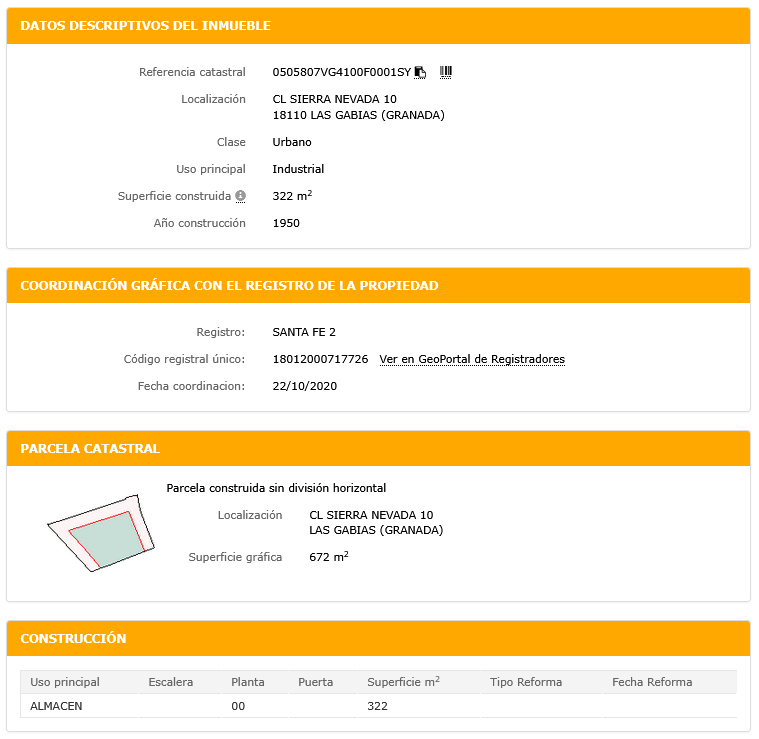 DATOS DESCRIPTIVOS DEL INMUEBLE

Referencia catastral 0505807VG4100F0001SY

Localización CL SIERRA NEVADA 10
18110 LAS GABIAS (GRANADA)

Clase Urbano

Uso principal Industrial

Superficie construida 322 $m^2$

Año construcción 1950

COORDINACIÓN GRÁFICA CON EL REGISTRO DE LA PROPIEDAD

Registro: SANTA FE 2

Código registral único: 18012000717726 Ver en GeoPortal de Registradores

Fecha coordinacion: 22/10/2020

PARCELA CATASTRAL

Parcela construida sin división horizontal

Localización CL SIERRA NEVADA 10
LAS GABIAS (GRANADA)

Superficie gráfica 672 $m^2$

CONSTRUCCIÓN

| Uso principal | Escalera | Planta | Puerta | Superficie $m^2$ | Tipo Reforma | Fecha Reforma |
|---|---|---|---|---|---|---|
| ALMACEN | | 00 | | 322 | | |